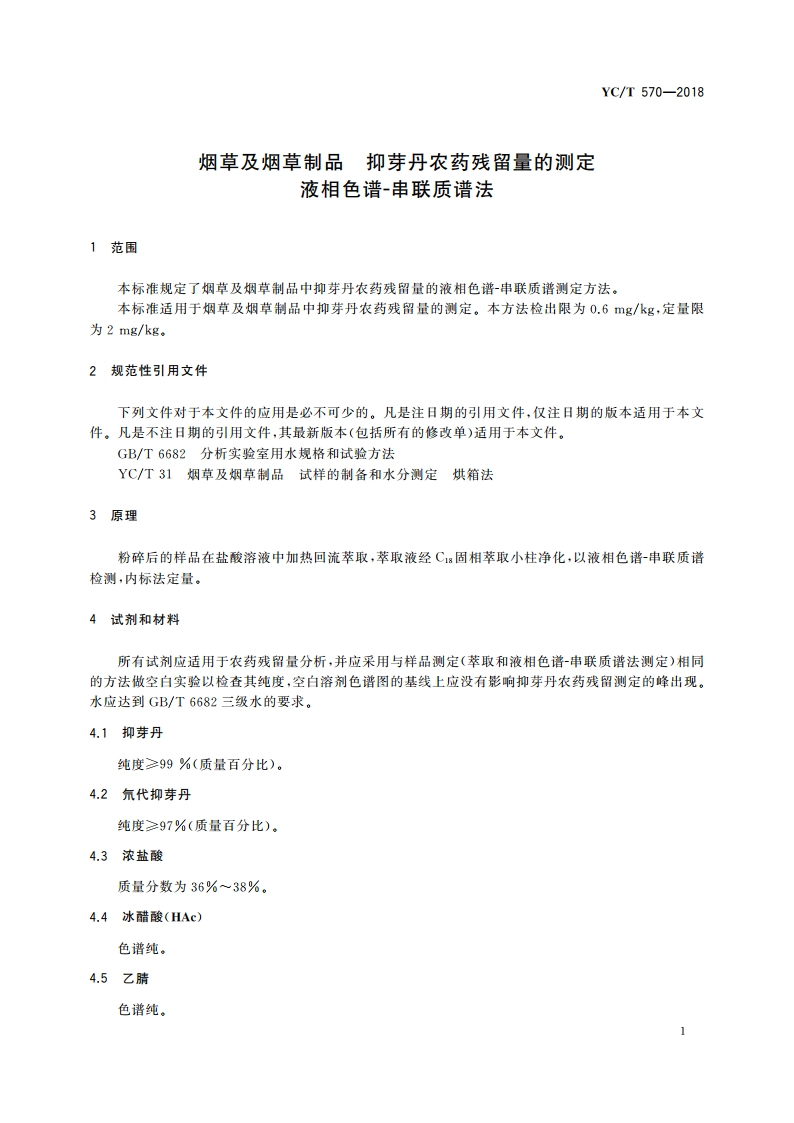 YC/T 570—2018

烟草及烟草制品　抑芽丹农药残留量的测定
液相色谱-串联质谱法

1　范围

本标准规定了烟草及烟草制品中抑芽丹农药残留量的液相色谱-串联质谱测定方法。

本标准适用于烟草及烟草制品中抑芽丹农药残留量的测定。本方法检出限为 0.6 mg/kg，定量限为 2 mg/kg。

2　规范性引用文件

下列文件对于本文件的应用是必不可少的。凡是注日期的引用文件，仅注日期的版本适用于本文件。凡是不注日期的引用文件，其最新版本(包括所有的修改单)适用于本文件。

GB/T 6682　分析实验室用水规格和试验方法

YC/T 31　烟草及烟草制品　试样的制备和水分测定　烘箱法

3　原理

粉碎后的样品在盐酸溶液中加热回流萃取，萃取液经 $C_{18}$ 固相萃取小柱净化，以液相色谱-串联质谱检测，内标法定量。

4　试剂和材料

所有试剂应适用于农药残留量分析，并应采用与样品测定(萃取和液相色谱-串联质谱法测定)相同的方法做空白实验以检查其纯度，空白溶剂色谱图的基线上应没有影响抑芽丹农药残留测定的峰出现。水应达到 GB/T 6682 三级水的要求。

4.1　抑芽丹

纯度≥99 %(质量百分比)。

4.2　氘代抑芽丹

纯度≥97%(质量百分比)。

4.3　浓盐酸

质量分数为 36%～38%。

4.4　冰醋酸(HAc)

色谱纯。

4.5　乙腈

色谱纯。

1